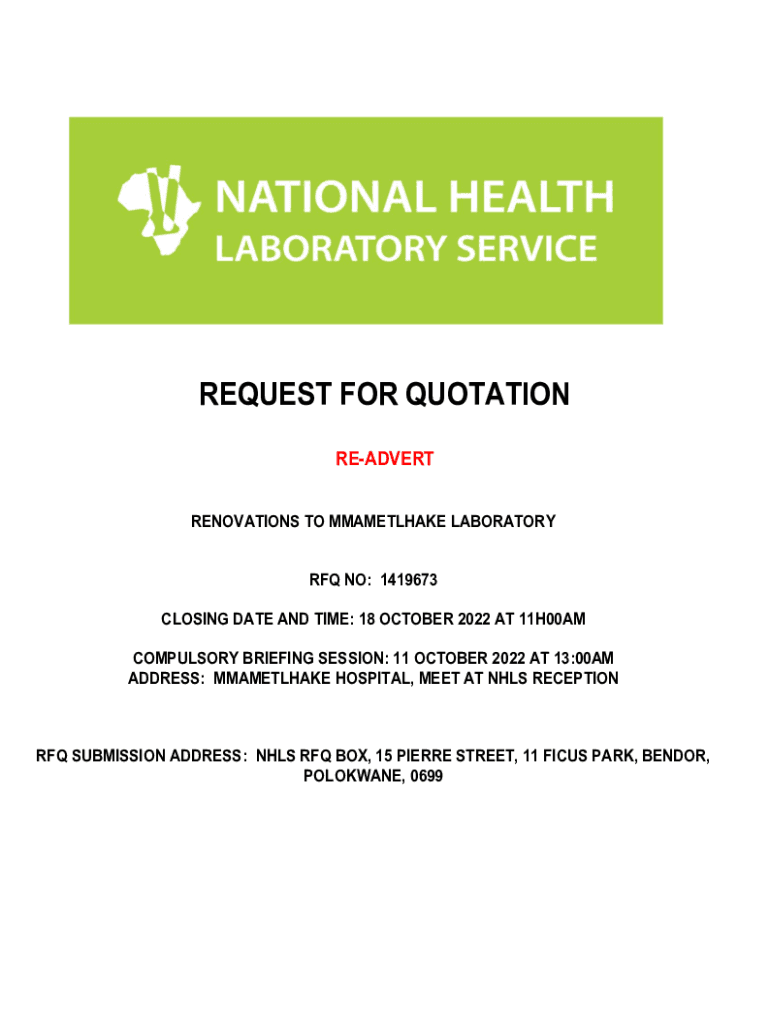 NATIONAL HEALTH
LABORATORY SERVICE

REQUEST FOR QUOTATION

RE-ADVERT

RENOVATIONS TO MMAMETLHAKE LABORATORY

RFQ NO: 1419673

CLOSING DATE AND TIME: 18 OCTOBER 2022 AT 11H00AM

COMPULSORY BRIEFING SESSION: 11 OCTOBER 2022 AT 13:00AM
ADDRESS: MMAMETLHAKE HOSPITAL, MEET AT NHLS RECEPTION

RFQ SUBMISSION ADDRESS: NHLS RFQ BOX, 15 PIERRE STREET, 11 FICUS PARK, BENDOR, POLOKWANE, 0699